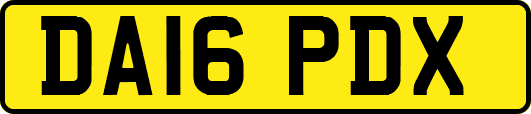 DA16 PDX